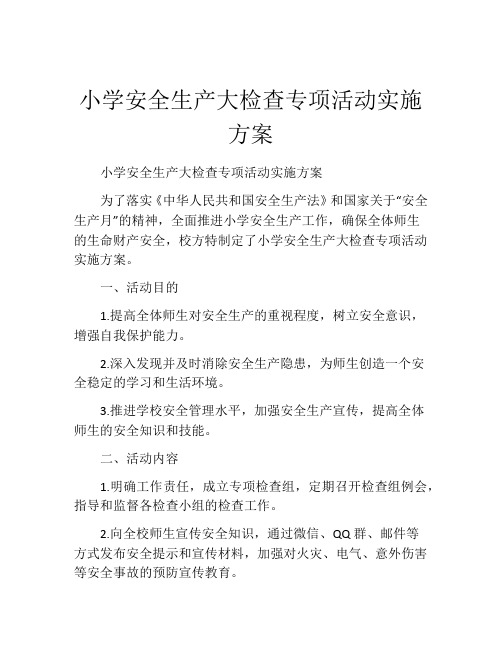 小学安全生产大检查专项活动实施方案

小学安全生产大检查专项活动实施方案

为了落实《中华人民共和国安全生产法》和国家关于“安全生产月”的精神，全面推进小学安全生产工作，确保全体师生的生命财产安全，校方特制定了小学安全生产大检查专项活动实施方案。

一、活动目的

1.提高全体师生对安全生产的重视程度，树立安全意识，增强自我保护能力。

2.深入发现并及时消除安全生产隐患，为师生创造一个安全稳定的学习和生活环境。

3.推进学校安全管理水平，加强安全生产宣传，提高全体师生的安全知识和技能。

二、活动内容

1.明确工作责任，成立专项检查组，定期召开检查组例会，指导和监督各检查小组的检查工作。

2.向全校师生宣传安全知识，通过微信、QQ群、邮件等方式发布安全提示和宣传材料，加强对火灾、电气、意外伤害等安全事故的预防宣传教育。